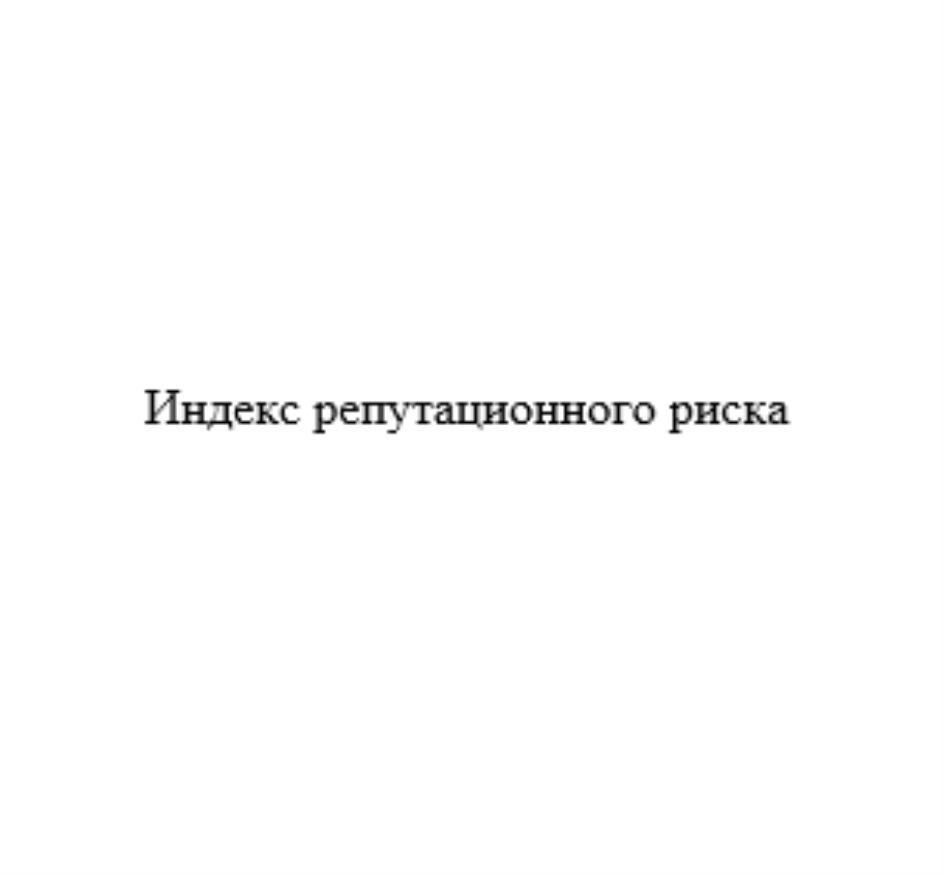 Индекс репутационного риска